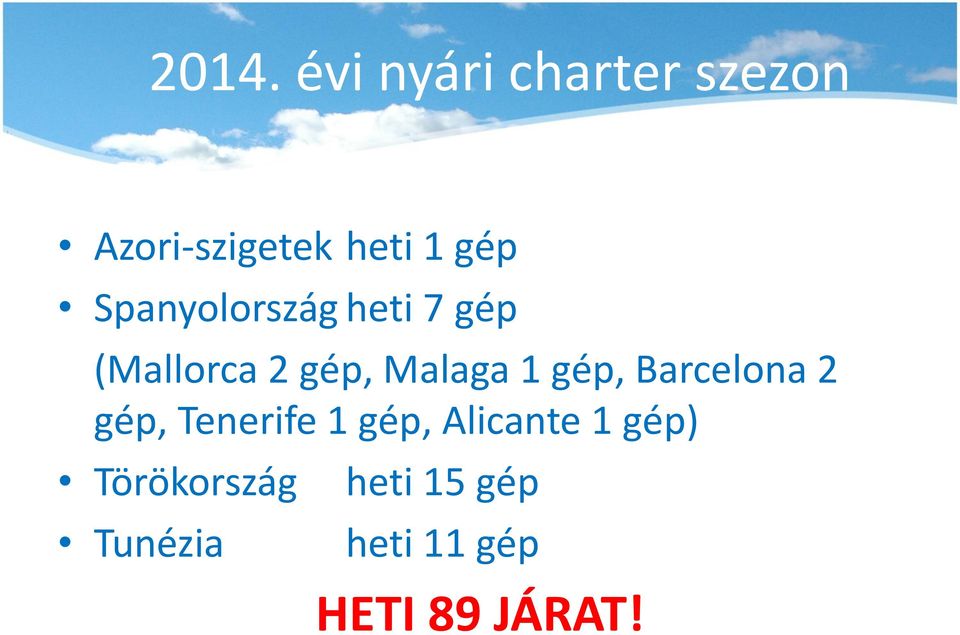 2014. évi nyári charter szezon

• Azori-szigetek heti 1 gép
• Spanyolország heti 7 gép
(Mallorca 2 gép, Malaga 1 gép, Barcelona 2 gép, Tenerife 1 gép, Alicante 1 gép)
• Törökország heti 15 gép
• Tunézia heti 11 gép

HETI 89 JÁRAT!